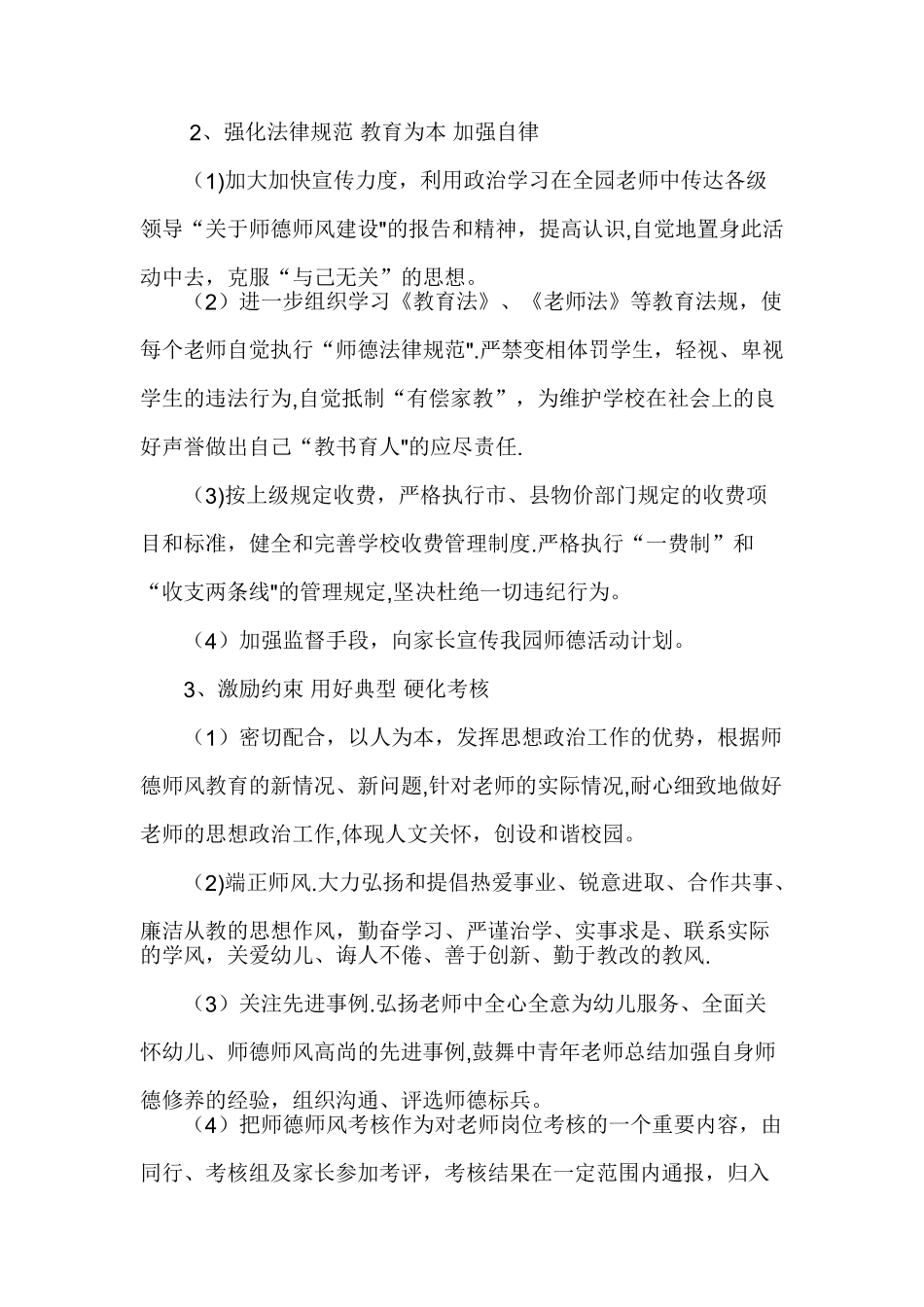 2、强化法律规范 教育为本 加强自律

(1)加大加快宣传力度，利用政治学习在全园老师中传达各级领导“关于师德师风建设"的报告和精神，提高认识,自觉地置身此活动中去，克服“与己无关”的思想。

（2）进一步组织学习《教育法》、《老师法》等教育法规，使每个老师自觉执行“师德法律规范".严禁变相体罚学生，轻视、卑视学生的违法行为,自觉抵制“有偿家教”，为维护学校在社会上的良好声誉做出自己“教书育人"的应尽责任.

(3)按上级规定收费，严格执行市、县物价部门规定的收费项目和标准，健全和完善学校收费管理制度.严格执行“一费制”和“收支两条线"的管理规定,坚决杜绝一切违纪行为。

（4）加强监督手段，向家长宣传我园师德活动计划。

3、激励约束 用好典型 硬化考核

（1）密切配合，以人为本，发挥思想政治工作的优势，根据师德师风教育的新情况、新问题,针对老师的实际情况,耐心细致地做好老师的思想政治工作,体现人文关怀，创设和谐校园。

(2)端正师风.大力弘扬和提倡热爱事业、锐意进取、合作共事、廉洁从教的思想作风，勤奋学习、严谨治学、实事求是、联系实际的学风，关爱幼儿、诲人不倦、善于创新、勤于教改的教风.

（3）关注先进事例.弘扬老师中全心全意为幼儿服务、全面关怀幼儿、师德师风高尚的先进事例,鼓舞中青年老师总结加强自身师德修养的经验，组织沟通、评选师德标兵。

（4）把师德师风考核作为对老师岗位考核的一个重要内容，由同行、考核组及家长参加考评，考核结果在一定范围内通报，归入